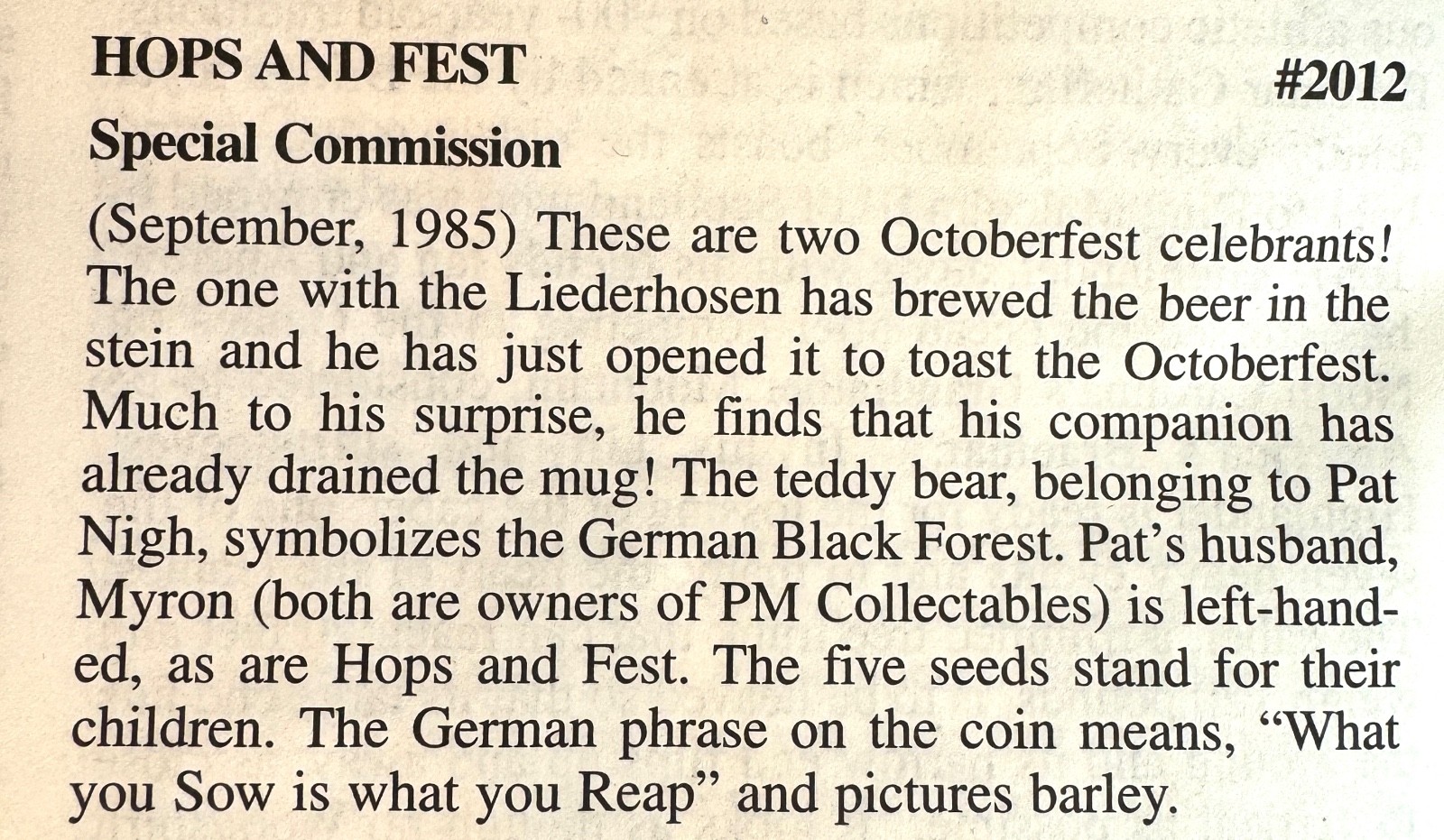 HOPS AND FEST #2012

Special Commission

(September, 1985) These are two Octoberfest celebrants! The one with the Liederhosen has brewed the beer in the stein and he has just opened it to toast the Octoberfest. Much to his surprise, he finds that his companion has already drained the mug! The teddy bear, belonging to Pat Nigh, symbolizes the German Black Forest. Pat's husband, Myron (both are owners of PM Collectables) is left-handed, as are Hops and Fest. The five seeds stand for their children. The German phrase on the coin means, "What you Sow is what you Reap" and pictures barley.